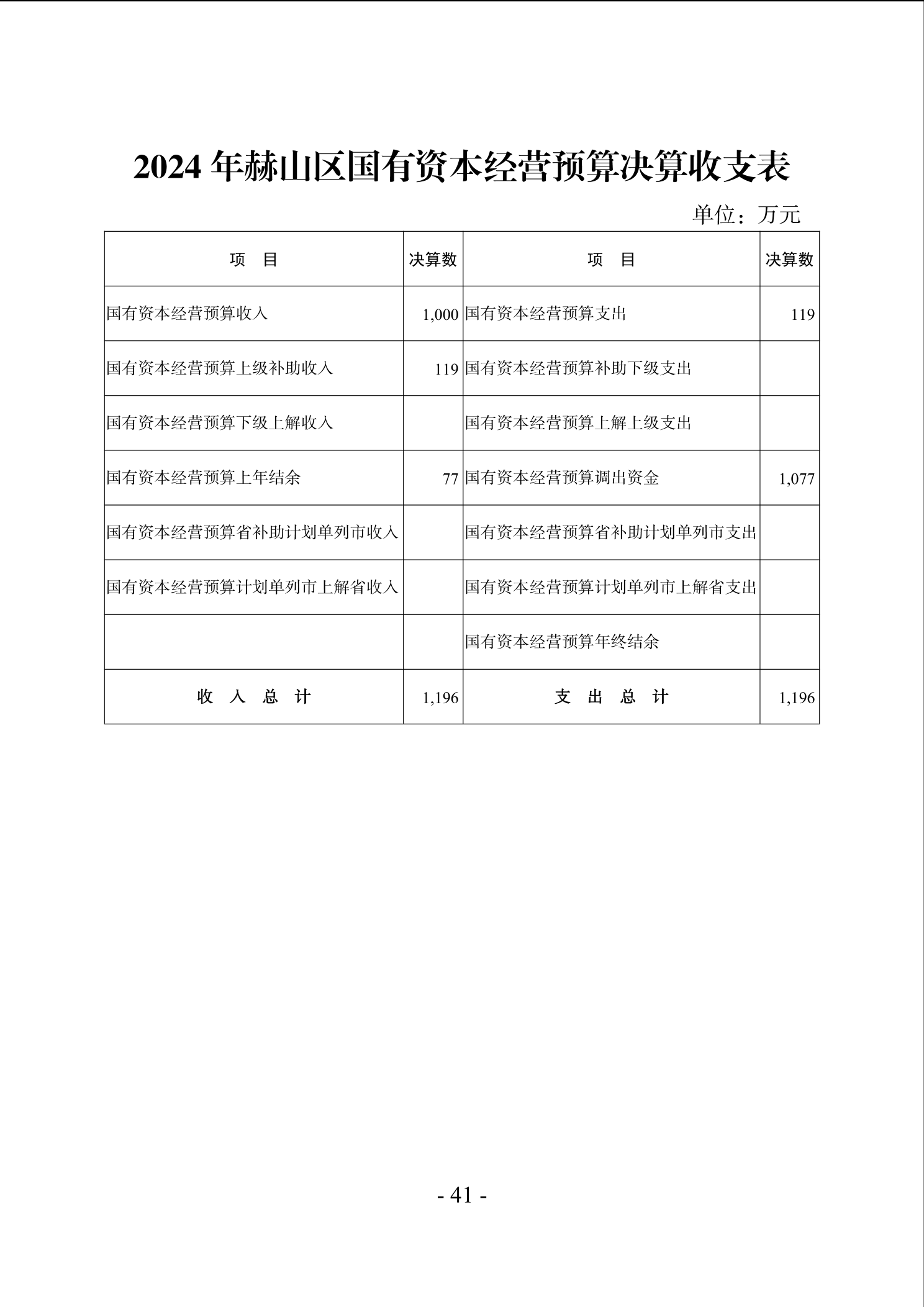 2024 年赫山区国有资本经营预算决算收支表

单位：万元

| 项　目 | 决算数 | 项　目 | 决算数 |
|---|---|---|---|
| 国有资本经营预算收入 | 1,000 | 国有资本经营预算支出 | 119 |
| 国有资本经营预算上级补助收入 | 119 | 国有资本经营预算补助下级支出 | |
| 国有资本经营预算下级上解收入 | | 国有资本经营预算上解上级支出 | |
| 国有资本经营预算上年结余 | 77 | 国有资本经营预算调出资金 | 1,077 |
| 国有资本经营预算省补助计划单列市收入 | | 国有资本经营预算省补助计划单列市支出 | |
| 国有资本经营预算计划单列市上解省收入 | | 国有资本经营预算计划单列市上解省支出 | |
| | | 国有资本经营预算年终结余 | |
| 收　入　总　计 | 1,196 | 支　出　总　计 | 1,196 |

- 41 -